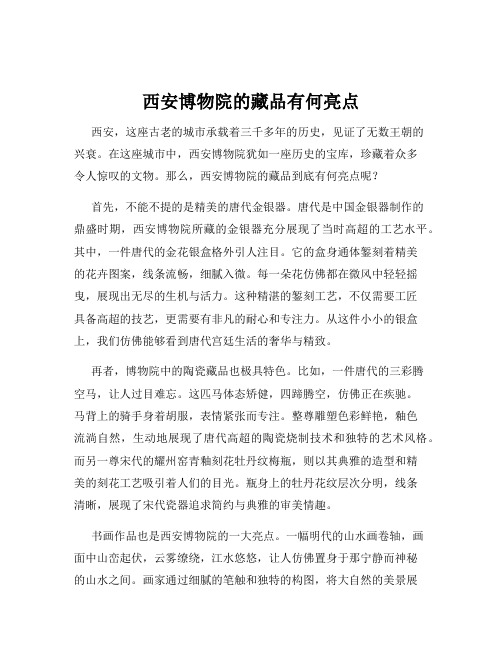 西安博物院的藏品有何亮点

西安，这座古老的城市承载着三千多年的历史，见证了无数王朝的兴衰。在这座城市中，西安博物院犹如一座历史的宝库，珍藏着众多令人惊叹的文物。那么，西安博物院的藏品到底有何亮点呢？

首先，不能不提的是精美的唐代金银器。唐代是中国金银器制作的鼎盛时期，西安博物院所藏的金银器充分展现了当时高超的工艺水平。其中，一件唐代的金花银盒格外引人注目。它的盒身通体錾刻着精美的花卉图案，线条流畅，细腻入微。每一朵花仿佛都在微风中轻轻摇曳，展现出无尽的生机与活力。这种精湛的錾刻工艺，不仅需要工匠具备高超的技艺，更需要有非凡的耐心和专注力。从这件小小的银盒上，我们仿佛能够看到唐代宫廷生活的奢华与精致。

再者，博物院中的陶瓷藏品也极具特色。比如，一件唐代的三彩腾空马，让人过目难忘。这匹马体态矫健，四蹄腾空，仿佛正在疾驰。马背上的骑手身着胡服，表情紧张而专注。整尊雕塑色彩鲜艳，釉色流淌自然，生动地展现了唐代高超的陶瓷烧制技术和独特的艺术风格。而另一尊宋代的耀州窑青釉刻花牡丹纹梅瓶，则以其典雅的造型和精美的刻花工艺吸引着人们的目光。瓶身上的牡丹花纹层次分明，线条清晰，展现了宋代瓷器追求简约与典雅的审美情趣。

书画作品也是西安博物院的一大亮点。一幅明代的山水画卷轴，画面中山峦起伏，云雾缭绕，江水悠悠，让人仿佛置身于那宁静而神秘的山水之间。画家通过细腻的笔触和独特的构图，将大自然的美景展